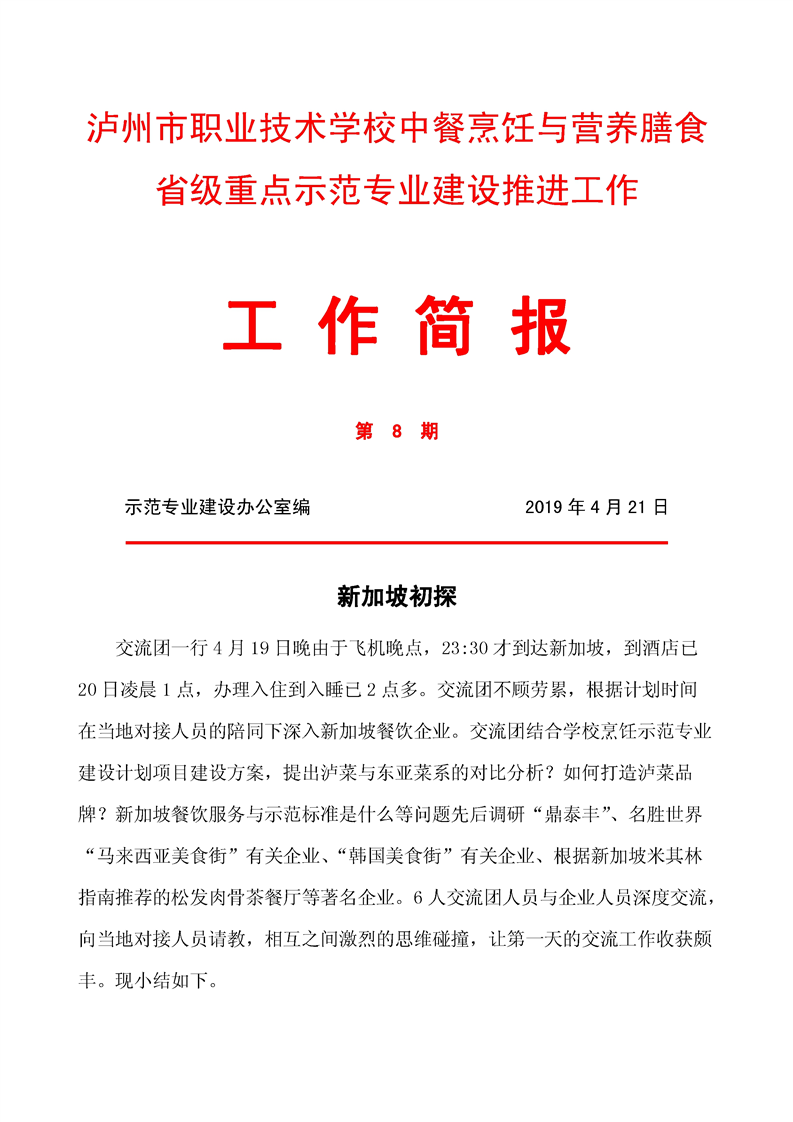 泸州市职业技术学校中餐烹饪与营养膳食
省级重点示范专业建设推进工作

工 作 简 报

第 8 期

示范专业建设办公室编　　　　　　　　2019 年 4 月 21 日

新加坡初探

交流团一行 4 月 19 日晚由于飞机晚点，23:30 才到达新加坡，到酒店已 20 日凌晨 1 点，办理入住到入睡已 2 点多。交流团不顾劳累，根据计划时间在当地对接人员的陪同下深入新加坡餐饮企业。交流团结合学校烹饪示范专业建设计划项目建设方案，提出泸菜与东亚菜系的对比分析？如何打造泸菜品牌？新加坡餐饮服务与示范标准是什么等问题先后调研“鼎泰丰”、名胜世界“马来西亚美食街”有关企业、“韩国美食街”有关企业、根据新加坡米其林指南推荐的松发肉骨茶餐厅等著名企业。6 人交流团人员与企业人员深度交流，向当地对接人员请教，相互之间激烈的思维碰撞，让第一天的交流工作收获颇丰。现小结如下。